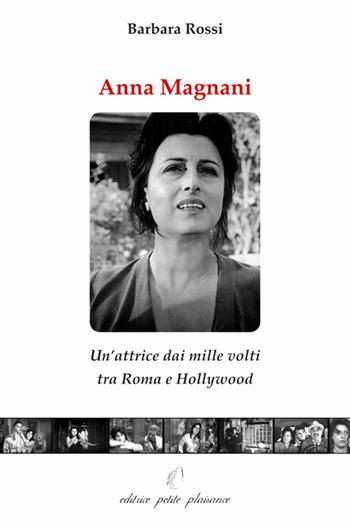 Barbara Rossi

Anna Magnani

Un'attrice dai mille volti
tra Roma e Hollywood

editrice petite plaisance